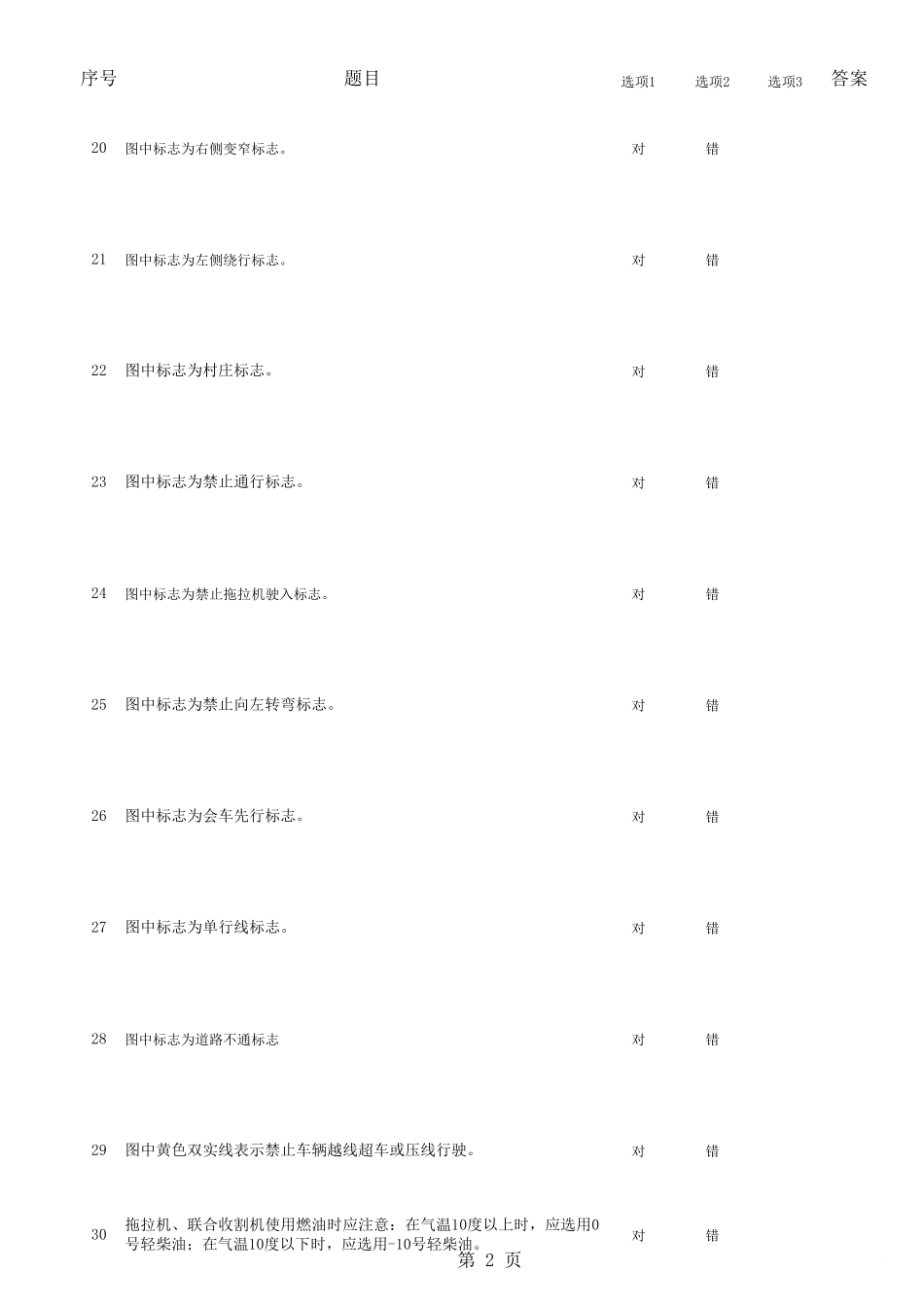 | 序号 | 题目 | 选项1 | 选项2 | 选项3 | 答案 |
|---|---|---|---|---|---|
| 20 | 图中标志为右侧变窄标志。 | 对 | 错 | | |
| 21 | 图中标志为左侧绕行标志。 | 对 | 错 | | |
| 22 | 图中标志为村庄标志。 | 对 | 错 | | |
| 23 | 图中标志为禁止通行标志。 | 对 | 错 | | |
| 24 | 图中标志为禁止拖拉机驶入标志。 | 对 | 错 | | |
| 25 | 图中标志为禁止向左转弯标志。 | 对 | 错 | | |
| 26 | 图中标志为会车先行标志。 | 对 | 错 | | |
| 27 | 图中标志为单行线标志。 | 对 | 错 | | |
| 28 | 图中标志为道路不通标志 | 对 | 错 | | |
| 29 | 图中黄色双实线表示禁止车辆越线超车或压线行驶。 | 对 | 错 | | |
| 30 | 拖拉机、联合收割机使用燃油时应注意：在气温10度以上时，应选用0号轻柴油；在气温10度以下时，应选用-10号轻柴油。 | 对 | 错 | | |

第 2 页